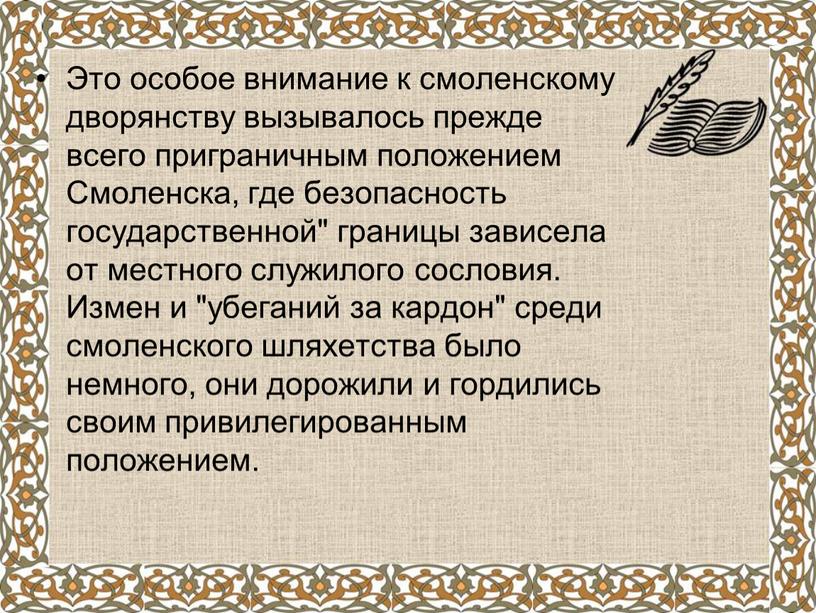 • Это особое внимание к смоленскому дворянству вызывалось прежде всего приграничным положением Смоленска, где безопасность государственной" границы зависела от местного служилого сословия. Измен и "убеганий за кардон" среди смоленского шляхетства было немного, они дорожили и гордились своим привилегированным положением.